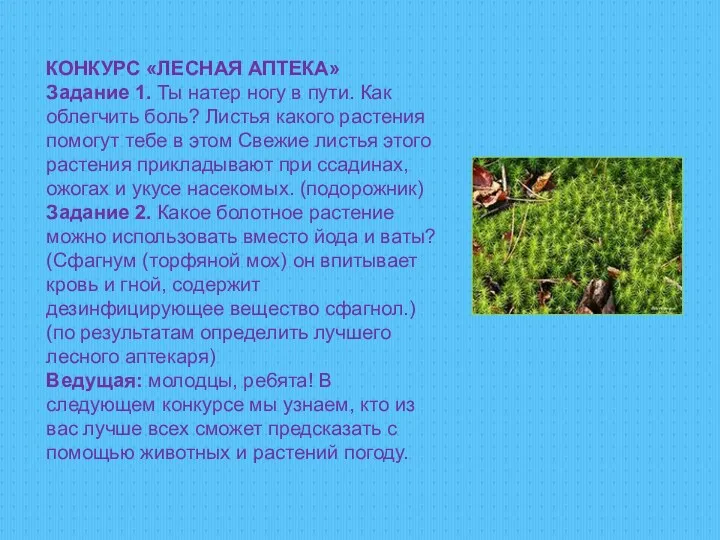 КОНКУРС «ЛЕСНАЯ АПТЕКА»
Задание 1. Ты натер ногу в пути. Как облегчить боль? Листья какого растения помогут тебе в этом Свежие листья этого растения прикладывают при ссадинах, ожогах и укусе насекомых. (подорожник)
Задание 2. Какое болотное растение можно использовать вместо йода и ваты? (Сфагнум (торфяной мох) он впитывает кровь и гной, содержит дезинфицирующее вещество сфагнол.) (по результатам определить лучшего лесного аптекаря)
Ведущая: молодцы, ребята! В следующем конкурсе мы узнаем, кто из вас лучше всех сможет предсказать с помощью животных и растений погоду.